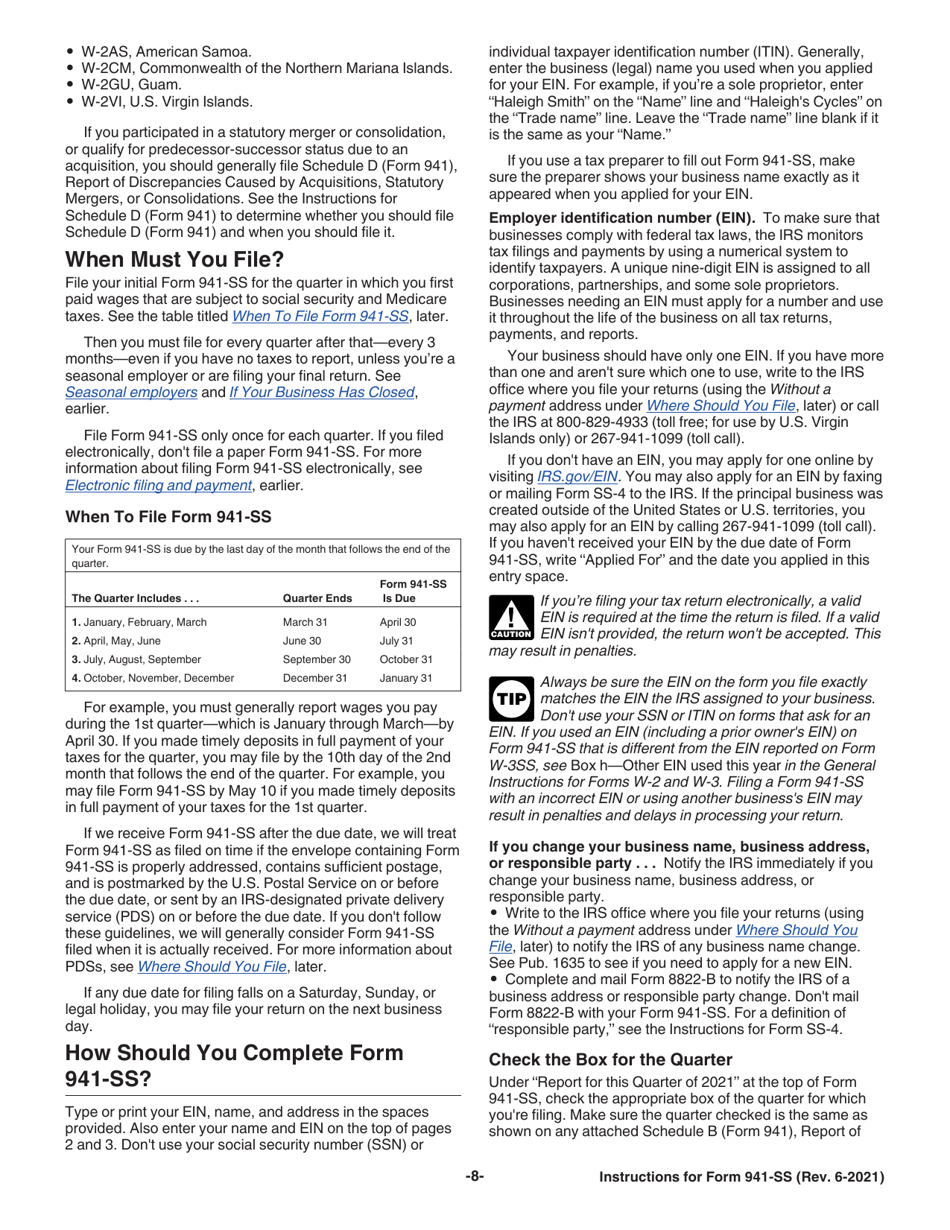 • W-2AS, American Samoa.
• W-2CM, Commonwealth of the Northern Mariana Islands.
• W-2GU, Guam.
• W-2VI, U.S. Virgin Islands.

If you participated in a statutory merger or consolidation, or qualify for predecessor-successor status due to an acquisition, you should generally file Schedule D (Form 941), Report of Discrepancies Caused by Acquisitions, Statutory Mergers, or Consolidations. See the Instructions for Schedule D (Form 941) to determine whether you should file Schedule D (Form 941) and when you should file it.

When Must You File?

File your initial Form 941-SS for the quarter in which you first paid wages that are subject to social security and Medicare taxes. See the table titled When To File Form 941-SS, later.

Then you must file for every quarter after that—every 3 months—even if you have no taxes to report, unless you're a seasonal employer or are filing your final return. See Seasonal employers and If Your Business Has Closed, earlier.

File Form 941-SS only once for each quarter. If you filed electronically, don't file a paper Form 941-SS. For more information about filing Form 941-SS electronically, see Electronic filing and payment, earlier.

When To File Form 941-SS

Your Form 941-SS is due by the last day of the month that follows the end of the quarter.

| The Quarter Includes . . . | Quarter Ends | Form 941-SS Is Due |
|---|---|---|
| 1. January, February, March | March 31 | April 30 |
| 2. April, May, June | June 30 | July 31 |
| 3. July, August, September | September 30 | October 31 |
| 4. October, November, December | December 31 | January 31 |

For example, you must generally report wages you pay during the 1st quarter—which is January through March—by April 30. If you made timely deposits in full payment of your taxes for the quarter, you may file by the 10th day of the 2nd month that follows the end of the quarter. For example, you may file Form 941-SS by May 10 if you made timely deposits in full payment of your taxes for the 1st quarter.

If we receive Form 941-SS after the due date, we will treat Form 941-SS as filed on time if the envelope containing Form 941-SS is properly addressed, contains sufficient postage, and is postmarked by the U.S. Postal Service on or before the due date, or sent by an IRS-designated private delivery service (PDS) on or before the due date. If you don't follow these guidelines, we will generally consider Form 941-SS filed when it is actually received. For more information about PDSs, see Where Should You File, later.

If any due date for filing falls on a Saturday, Sunday, or legal holiday, you may file your return on the next business day.

How Should You Complete Form 941-SS?

Type or print your EIN, name, and address in the spaces provided. Also enter your name and EIN on the top of pages 2 and 3. Don't use your social security number (SSN) or individual taxpayer identification number (ITIN). Generally, enter the business (legal) name you used when you applied for your EIN. For example, if you're a sole proprietor, enter "Haleigh Smith" on the "Name" line and "Haleigh's Cycles" on the "Trade name" line. Leave the "Trade name" line blank if it is the same as your "Name."

If you use a tax preparer to fill out Form 941-SS, make sure the preparer shows your business name exactly as it appeared when you applied for your EIN.

Employer identification number (EIN). To make sure that businesses comply with federal tax laws, the IRS monitors tax filings and payments by using a numerical system to identify taxpayers. A unique nine-digit EIN is assigned to all corporations, partnerships, and some sole proprietors. Businesses needing an EIN must apply for a number and use it throughout the life of the business on all tax returns, payments, and reports.

Your business should have only one EIN. If you have more than one and aren't sure which one to use, write to the IRS office where you file your returns (using the Without a payment address under Where Should You File, later) or call the IRS at 800-829-4933 (toll free; for use by U.S. Virgin Islands only) or 267-941-1099 (toll call).

If you don't have an EIN, you may apply for one online by visiting IRS.gov/EIN. You may also apply for an EIN by faxing or mailing Form SS-4 to the IRS. If the principal business was created outside of the United States or U.S. territories, you may also apply for an EIN by calling 267-941-1099 (toll call). If you haven't received your EIN by the due date of Form 941-SS, write "Applied For" and the date you applied in this entry space.

CAUTION
If you're filing your tax return electronically, a valid EIN is required at the time the return is filed. If a valid EIN isn't provided, the return won't be accepted. This may result in penalties.

TIP
Always be sure the EIN on the form you file exactly matches the EIN the IRS assigned to your business. Don't use your SSN or ITIN on forms that ask for an EIN. If you used an EIN (including a prior owner's EIN) on Form 941-SS that is different from the EIN reported on Form W-3SS, see Box h—Other EIN used this year in the General Instructions for Forms W-2 and W-3. Filing a Form 941-SS with an incorrect EIN or using another business's EIN may result in penalties and delays in processing your return.

If you change your business name, business address, or responsible party . . . Notify the IRS immediately if you change your business name, business address, or responsible party.
• Write to the IRS office where you file your returns (using the Without a payment address under Where Should You File, later) to notify the IRS of any business name change. See Pub. 1635 to see if you need to apply for a new EIN.
• Complete and mail Form 8822-B to notify the IRS of a business address or responsible party change. Don't mail Form 8822-B with your Form 941-SS. For a definition of "responsible party," see the Instructions for Form SS-4.

Check the Box for the Quarter

Under "Report for this Quarter of 2021" at the top of Form 941-SS, check the appropriate box of the quarter for which you're filing. Make sure the quarter checked is the same as shown on any attached Schedule B (Form 941), Report of

-8-

Instructions for Form 941-SS (Rev. 6-2021)